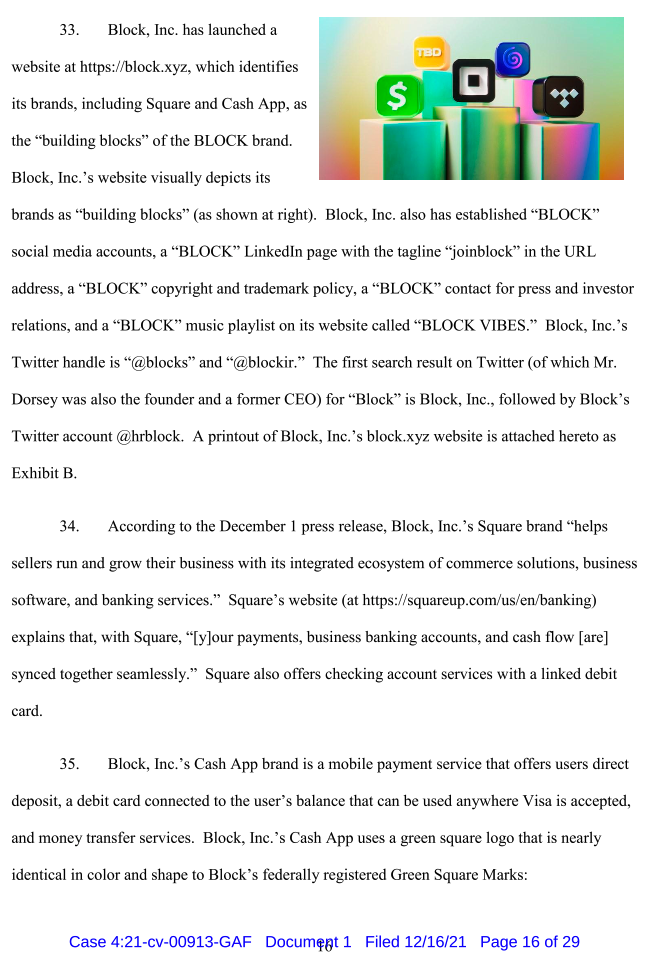 33. Block, Inc. has launched a website at https://block.xyz, which identifies its brands, including Square and Cash App, as the "building blocks" of the BLOCK brand. Block, Inc.'s website visually depicts its brands as "building blocks" (as shown at right). Block, Inc. also has established "BLOCK" social media accounts, a "BLOCK" LinkedIn page with the tagline "joinblock" in the URL address, a "BLOCK" copyright and trademark policy, a "BLOCK" contact for press and investor relations, and a "BLOCK" music playlist on its website called "BLOCK VIBES." Block, Inc.'s Twitter handle is "@blocks" and "@blockir." The first search result on Twitter (of which Mr. Dorsey was also the founder and a former CEO) for "Block" is Block, Inc., followed by Block's Twitter account @hrblock. A printout of Block, Inc.'s block.xyz website is attached hereto as Exhibit B.

TBD

$

34. According to the December 1 press release, Block, Inc.'s Square brand "helps sellers run and grow their business with its integrated ecosystem of commerce solutions, business software, and banking services." Square's website (at https://squareup.com/us/en/banking) explains that, with Square, "[y]our payments, business banking accounts, and cash flow [are] synced together seamlessly." Square also offers checking account services with a linked debit card.

35. Block, Inc.'s Cash App brand is a mobile payment service that offers users direct deposit, a debit card connected to the user's balance that can be used anywhere Visa is accepted, and money transfer services. Block, Inc.'s Cash App uses a green square logo that is nearly identical in color and shape to Block's federally registered Green Square Marks:

Case 4:21-cv-00913-GAF Document 1 Filed 12/16/21 Page 16 of 29
10